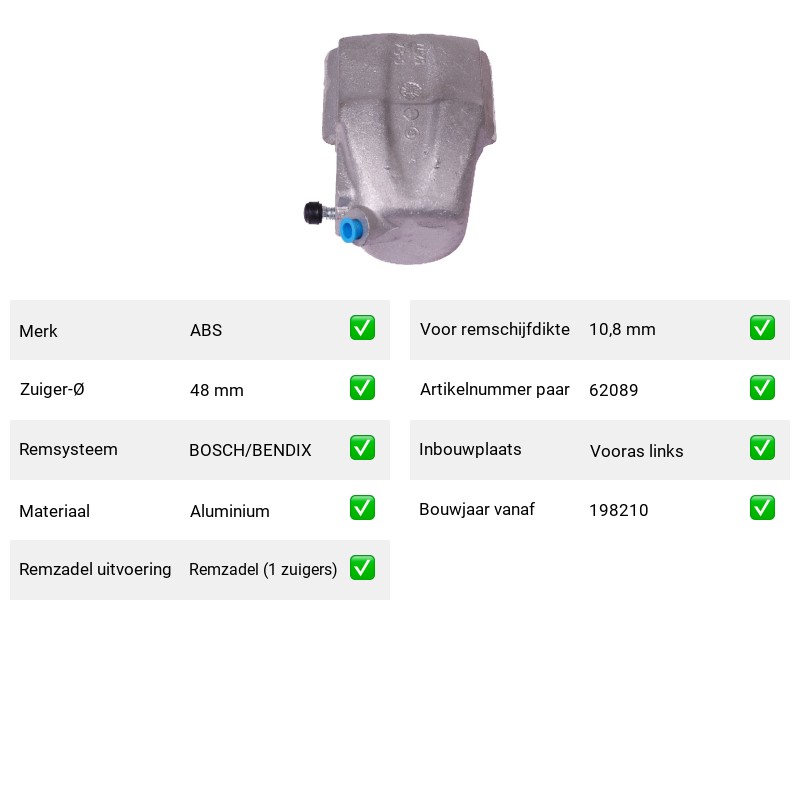 Merk ABS ☑

Zuiger-Ø 48 mm ☑

Remsysteem BOSCH/BENDIX ☑

Materiaal Aluminium ☑

Remzadel uitvoering Remzadel (1 zuigers) ☑

Voor remschijfdikte 10,8 mm ☑

Artikelnummer paar 62089 ☑

Inbouwplaats Vooras links ☑

Bouwjaar vanaf 198210 ☑